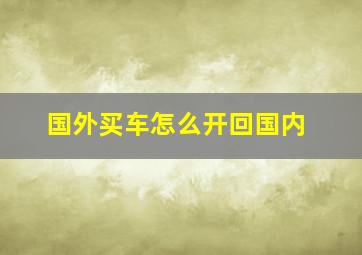 国外买车怎么开回国内